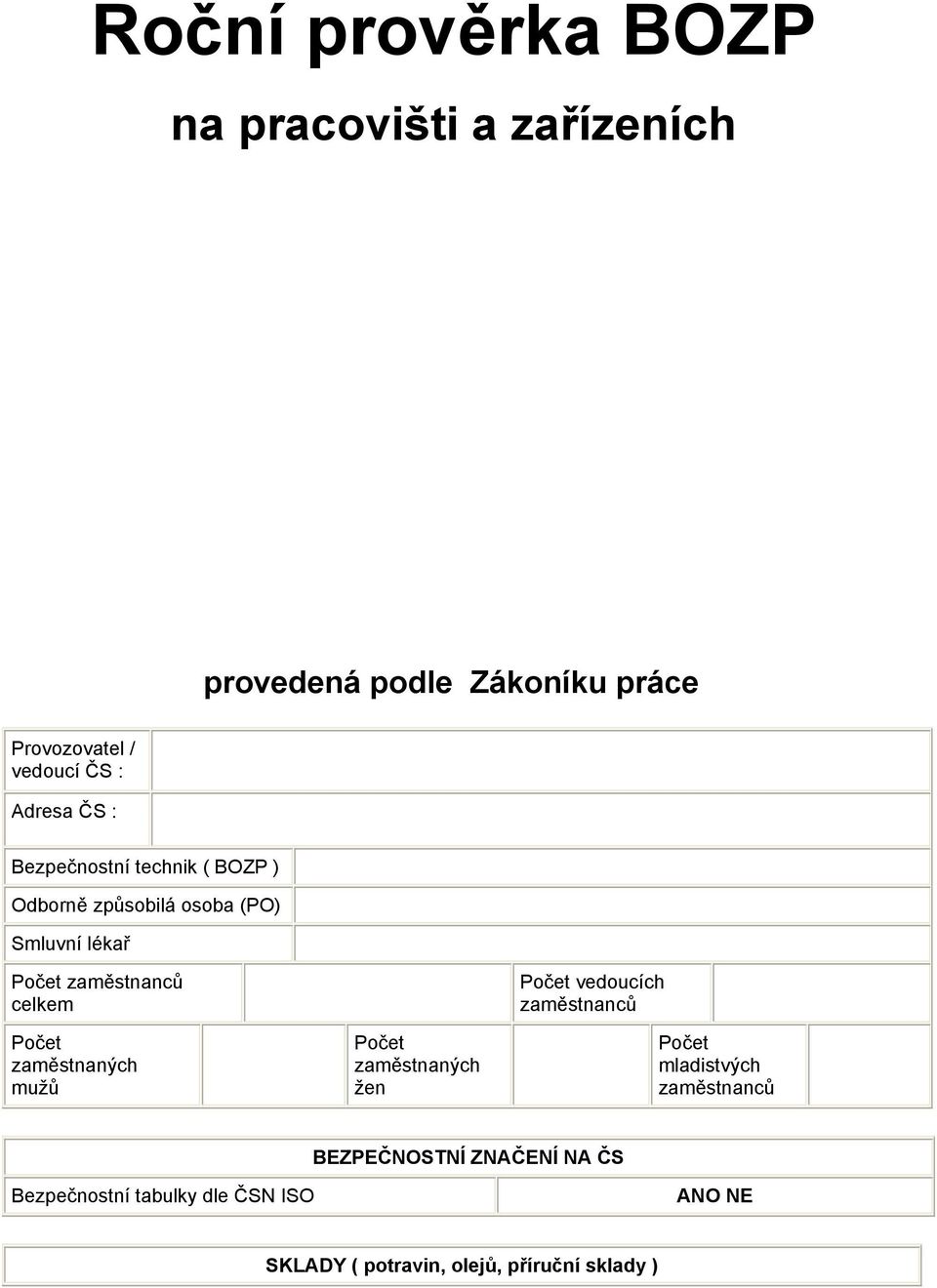 Roční prověrka BOZP

na pracovišti a zařízeních

provedená podle Zákoníku práce

| Provozovatel / vedoucí ČS : | |
|---|---|
| Adresa ČS : | |

| Bezpečnostní technik ( BOZP ) | |
|---|---|
| Odborně způsobilá osoba (PO) | |
| Smluvní lékař | |

| Počet zaměstnanců celkem | | Počet vedoucích zaměstnanců | |
|---|---|---|---|

| Počet zaměstnaných mužů | | Počet zaměstnaných žen | | Počet mladistvých zaměstnanců | |
|---|---|---|---|---|---|

| BEZPEČNOSTNÍ ZNAČENÍ NA ČS | |
|---|---|
| Bezpečnostní tabulky dle ČSN ISO | ANO NE |

SKLADY ( potravin, olejů, příruční sklady )